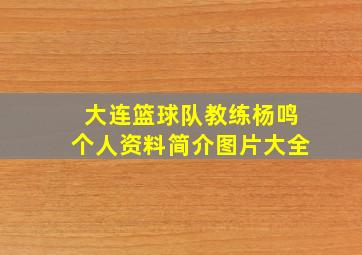 大连篮球队教练杨鸣
个人资料简介图片大全